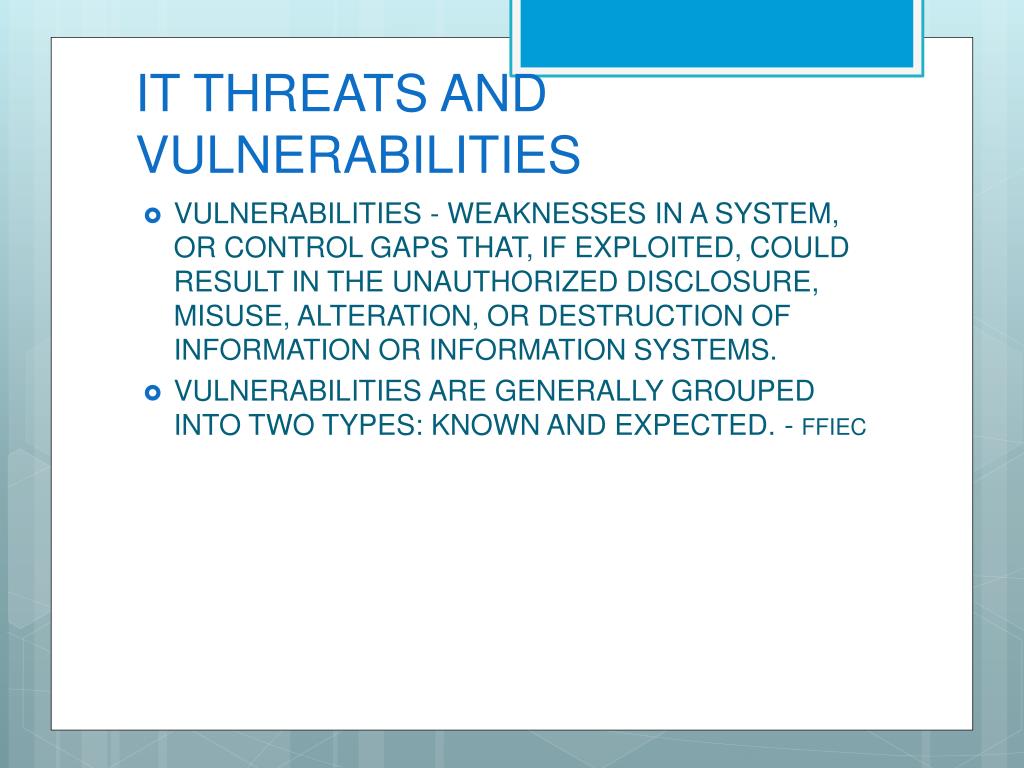 IT THREATS AND VULNERABILITIES

VULNERABILITIES - WEAKNESSES IN A SYSTEM, OR CONTROL GAPS THAT, IF EXPLOITED, COULD RESULT IN THE UNAUTHORIZED DISCLOSURE, MISUSE, ALTERATION, OR DESTRUCTION OF INFORMATION OR INFORMATION SYSTEMS.

VULNERABILITIES ARE GENERALLY GROUPED INTO TWO TYPES: KNOWN AND EXPECTED. - FFIEC